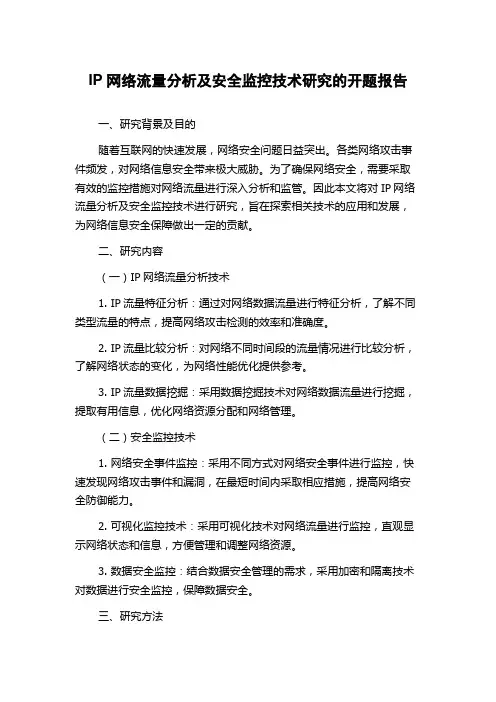 IP 网络流量分析及安全监控技术研究的开题报告

一、研究背景及目的

随着互联网的快速发展，网络安全问题日益突出。各类网络攻击事件频发，对网络信息安全带来极大威胁。为了确保网络安全，需要采取有效的监控措施对网络流量进行深入分析和监管。因此本文将对 IP 网络流量分析及安全监控技术进行研究，旨在探索相关技术的应用和发展，为网络信息安全保障做出一定的贡献。

二、研究内容

（一）IP 网络流量分析技术

1. IP 流量特征分析：通过对网络数据流量进行特征分析，了解不同类型流量的特点，提高网络攻击检测的效率和准确度。

2. IP 流量比较分析：对网络不同时间段的流量情况进行比较分析，了解网络状态的变化，为网络性能优化提供参考。

3. IP 流量数据挖掘：采用数据挖掘技术对网络数据流量进行挖掘，提取有用信息，优化网络资源分配和网络管理。

（二）安全监控技术

1. 网络安全事件监控：采用不同方式对网络安全事件进行监控，快速发现网络攻击事件和漏洞，在最短时间内采取相应措施，提高网络安全防御能力。

2. 可视化监控技术：采用可视化技术对网络流量进行监控，直观显示网络状态和信息，方便管理和调整网络资源。

3. 数据安全监控：结合数据安全管理的需求，采用加密和隔离技术对数据进行安全监控，保障数据安全。

三、研究方法